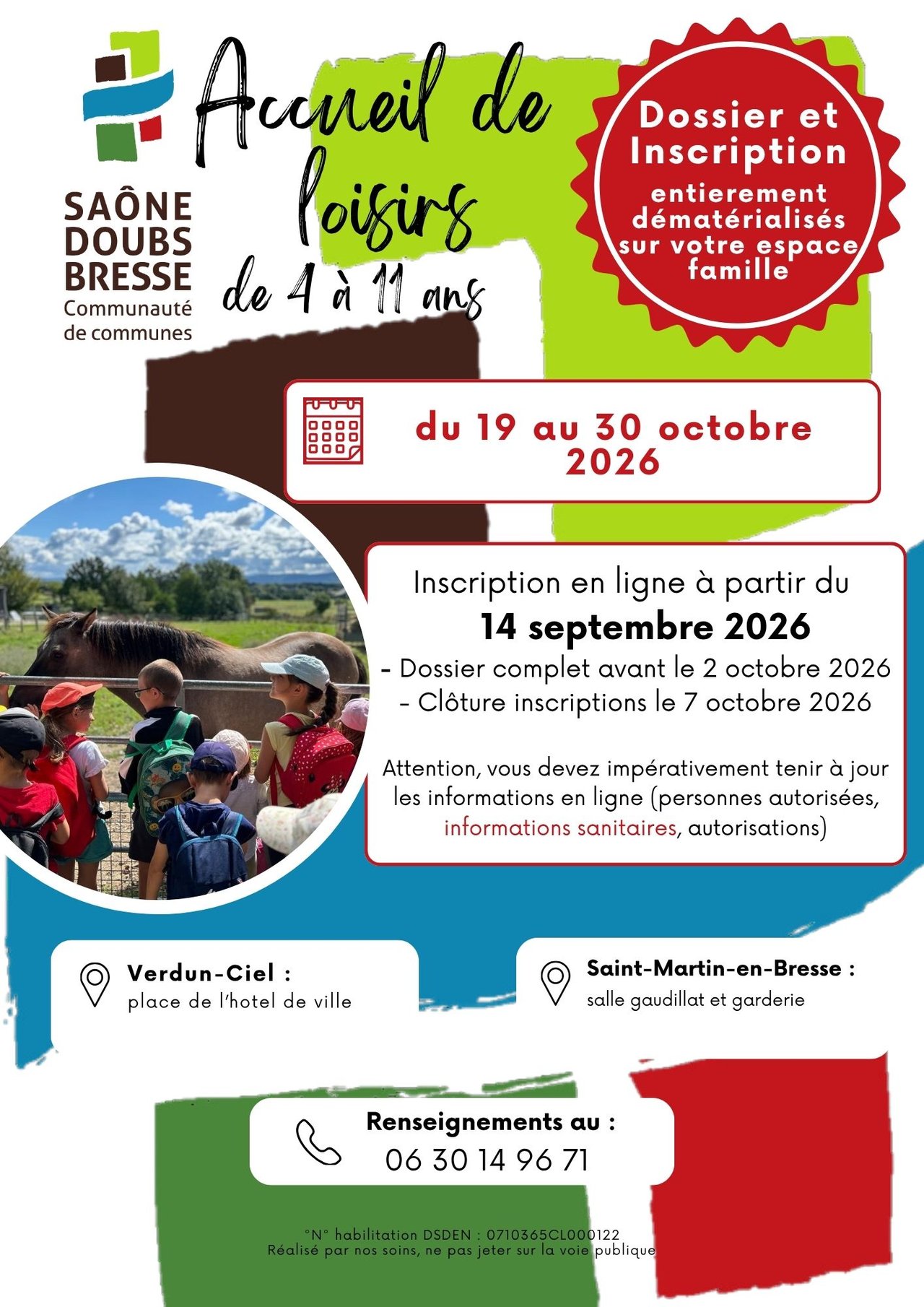 SAÔNE
DOUBS
BRESSE
Communauté
de communes

Accueil de loisirs
de 4 à 11 ans

Dossier et Inscription
entierement dématérialisés sur votre espace famille

du 19 au 30 octobre 2026

Inscription en ligne à partir du
14 septembre 2026
- Dossier complet avant le 2 octobre 2026
- Clôture inscriptions le 7 octobre 2026

Attention, vous devez impérativement tenir à jour les informations en ligne (personnes autorisées, informations sanitaires, autorisations)

Verdun-Ciel :
place de l'hotel de ville

Saint-Martin-en-Bresse :
salle gaudillat et garderie

Renseignements au :
06 30 14 96 71

°N° habilitation DSDEN : 0710365CL000122
Réalisé par nos soins, ne pas jeter sur la voie publique